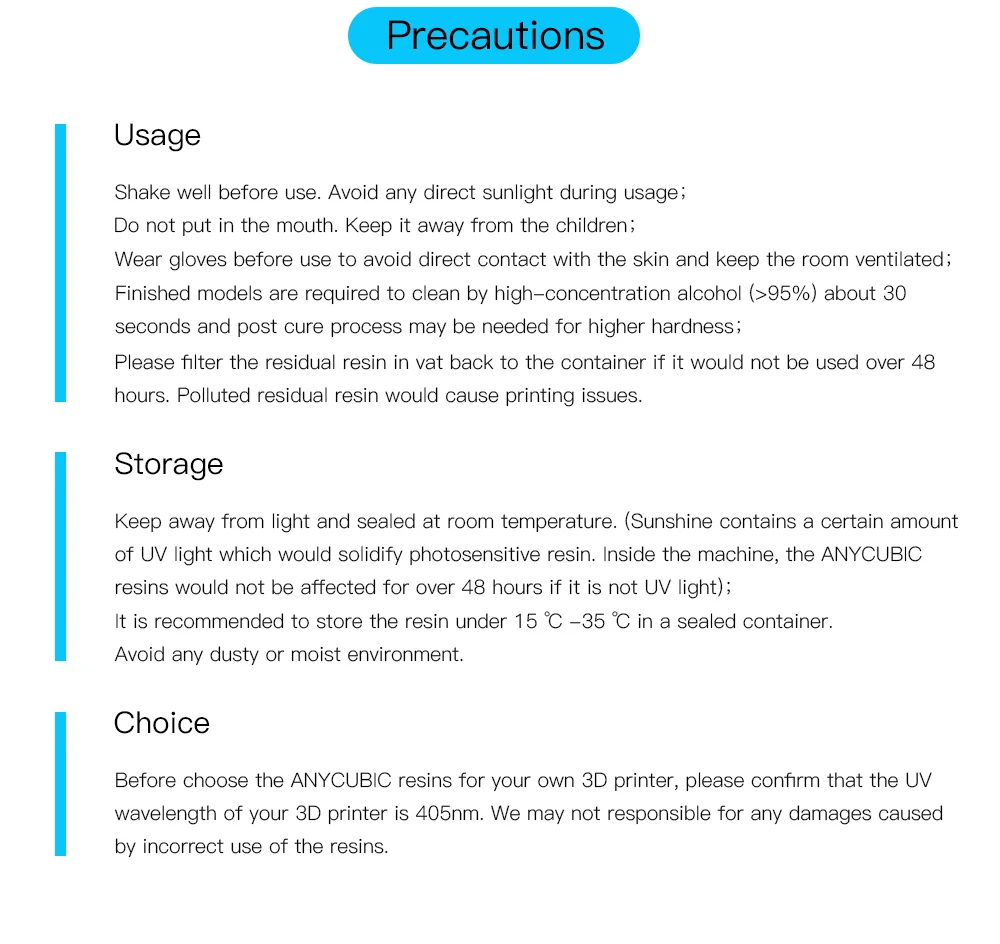 Precautions

Usage

Shake well before use. Avoid any direct sunlight during usage;
Do not put in the mouth. Keep it away from the children;
Wear gloves before use to avoid direct contact with the skin and keep the room ventilated;
Finished models are required to clean by high-concentration alcohol (>95%) about 30 seconds and post cure process may be needed for higher hardness;
Please filter the residual resin in vat back to the container if it would not be used over 48 hours. Polluted residual resin would cause printing issues.

Storage

Keep away from light and sealed at room temperature. (Sunshine contains a certain amount of UV light which would solidify photosensitive resin. Inside the machine, the ANYCUBIC resins would not be affected for over 48 hours if it is not UV light);
It is recommended to store the resin under 15 ℃ -35 ℃ in a sealed container.
Avoid any dusty or moist environment.

Choice

Before choose the ANYCUBIC resins for your own 3D printer, please confirm that the UV wavelength of your 3D printer is 405nm. We may not responsible for any damages caused by incorrect use of the resins.